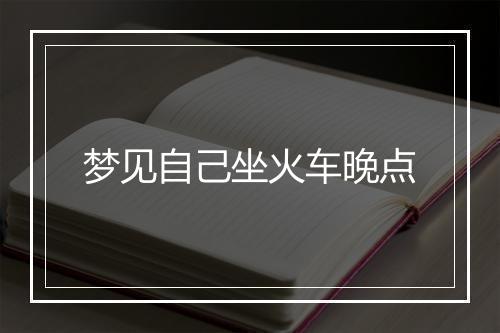 梦见自己坐火车晚点